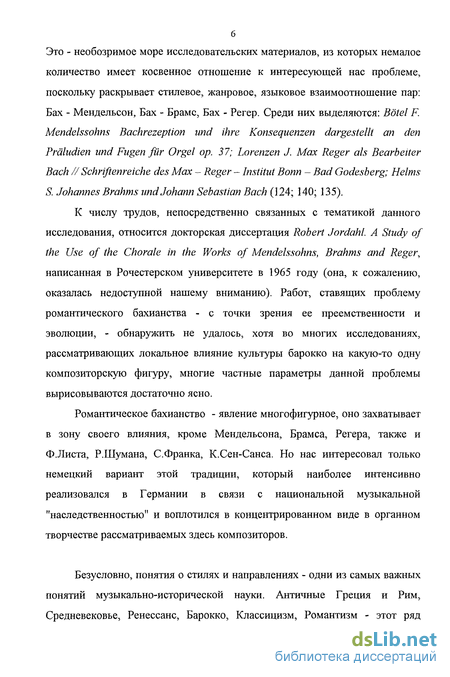 6

Это - необозримое море исследовательских материалов, из которых немалое количество имеет косвенное отношение к интересующей нас проблеме, поскольку раскрывает стилевое, жанровое, языковое взаимоотношение пар: Бах - Мендельсон, Бах - Брамс, Бах - Регер. Среди них выделяются: Bötel F. Mendelssohns Bachrezeption und ihre Konsequenzen dargestellt an den Präludien und Fugen für Orgel op. 37; Lorenzen J. Max Reger als Bearbeiter Bach // Schriftenreiche des Max – Reger – Institut Bonn – Bad Godesberg; Helms S. Johannes Brahms und Johann Sebastian Bach (124; 140; 135).

К числу трудов, непосредственно связанных с тематикой данного исследования, относится докторская диссертация Robert Jordahl. A Study of the Use of the Chorale in the Works of Mendelssohns, Brahms and Reger, написанная в Рочестерском университете в 1965 году (она, к сожалению, оказалась недоступной нашему вниманию). Работ, ставящих проблему романтического бахианства - с точки зрения ее преемственности и эволюции, - обнаружить не удалось, хотя во многих исследованиях, рассматривающих локальное влияние культуры барокко на какую-то одну композиторскую фигуру, многие частные параметры данной проблемы вырисовываются достаточно ясно.

Романтическое бахианство - явление многофигурное, оно захватывает в зону своего влияния, кроме Мендельсона, Брамса, Регера, также и Ф.Листа, Р.Шумана, С.Франка, К.Сен-Санса. Но нас интересовал только немецкий вариант этой традиции, который наиболее интенсивно реализовался в Германии в связи с национальной музыкальной "наследственностью" и воплотился в концентрированном виде в органном творчестве рассматриваемых здесь композиторов.

Безусловно, понятия о стилях и направлениях - одни из самых важных понятий музыкально-исторической науки. Античные Греция и Рим, Средневековье, Ренессанс, Барокко, Классицизм, Романтизм - этот ряд

dsLib.net
библиотека диссертаций